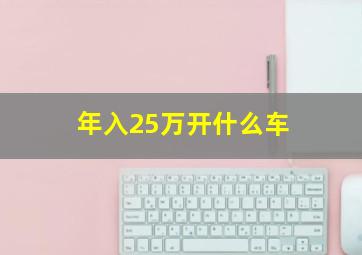 年入25万开什么车